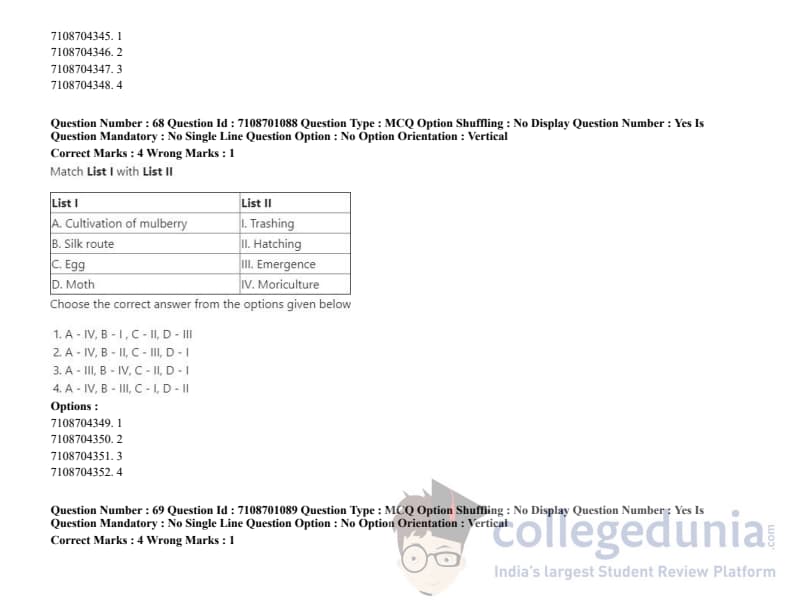 7108704345. 1
7108704346. 2
7108704347. 3
7108704348. 4

Question Number : 68 Question Id : 7108701088 Question Type : MCQ Option Shuffling : No Display Question Number : Yes Is Question Mandatory : No Single Line Question Option : No Option Orientation : Vertical

Correct Marks : 4 Wrong Marks : 1

Match List I with List II

| List I | List II |
|---|---|
| A. Cultivation of mulberry | I. Trashing |
| B. Silk route | II. Hatching |
| C. Egg | III. Emergence |
| D. Moth | IV. Moriculture |

Choose the correct answer from the options given below

1. A - IV, B - I , C - II, D - III
2. A - IV, B - II, C - III, D - I
3. A - III, B - IV, C - II, D - I
4. A - IV, B - III, C - I, D - II

Options :
7108704349. 1
7108704350. 2
7108704351. 3
7108704352. 4

Question Number : 69 Question Id : 7108701089 Question Type : MCQ Option Shuffling : No Display Question Number : Yes Is Question Mandatory : No Single Line Question Option : No Option Orientation : Vertical

Correct Marks : 4 Wrong Marks : 1

collegedunia.com
India's largest Student Review Platform